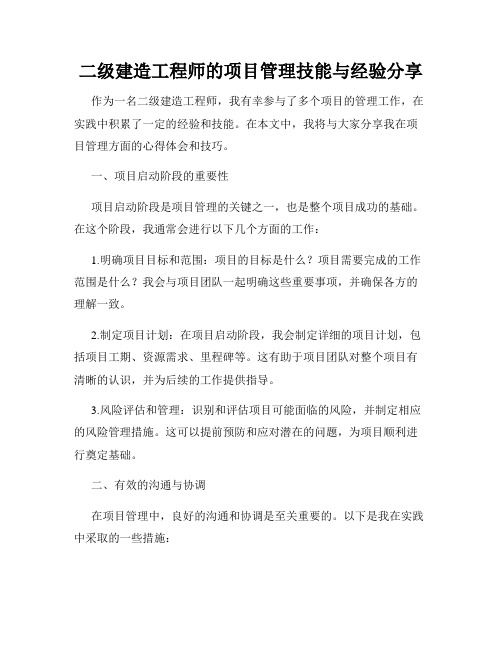 二级建造工程师的项目管理技能与经验分享

作为一名二级建造工程师，我有幸参与了多个项目的管理工作，在实践中积累了一定的经验和技能。在本文中，我将与大家分享我在项目管理方面的心得体会和技巧。

一、项目启动阶段的重要性

项目启动阶段是项目管理的关键之一，也是整个项目成功的基础。在这个阶段，我通常会进行以下几个方面的工作：

1.明确项目目标和范围：项目的目标是什么？项目需要完成的工作范围是什么？我会与项目团队一起明确这些重要事项，并确保各方的理解一致。

2.制定项目计划：在项目启动阶段，我会制定详细的项目计划，包括项目工期、资源需求、里程碑等。这有助于项目团队对整个项目有清晰的认识，并为后续的工作提供指导。

3.风险评估和管理：识别和评估项目可能面临的风险，并制定相应的风险管理措施。这可以提前预防和应对潜在的问题，为项目顺利进行奠定基础。

二、有效的沟通与协调

在项目管理中，良好的沟通和协调是至关重要的。以下是我在实践中采取的一些措施：